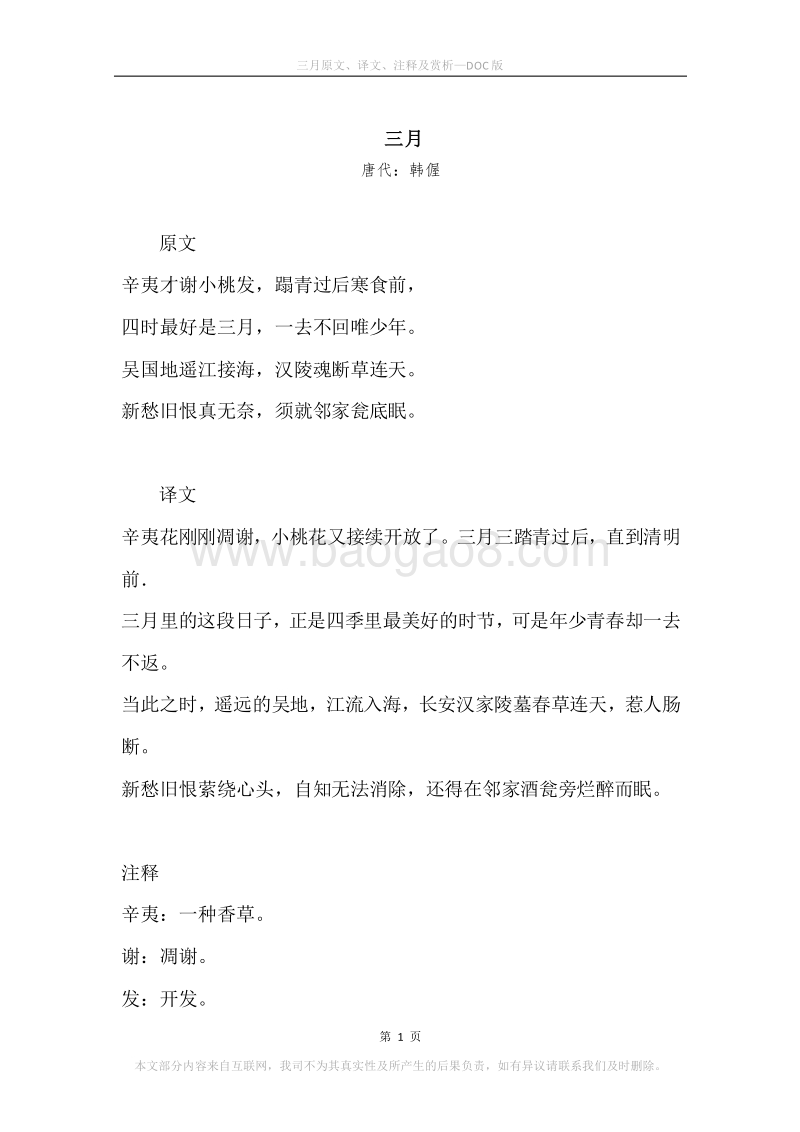 三月原文、译文、注释及赏析—DOC版

三月
唐代：韩偓

原文
辛夷才谢小桃发，蹋青过后寒食前，
四时最好是三月，一去不回唯少年。
吴国地遥江接海，汉陵魂断草连天。
新愁旧恨真无奈，须就邻家瓮底眠。

译文
辛夷花刚刚凋谢，小桃花又接续开放了。三月三踏青过后，直到清明前.
三月里的这段日子，正是四季里最美好的时节，可是年少青春却一去不返。
当此之时，遥远的吴地，江流入海，长安汉家陵墓春草连天，惹人肠断。
新愁旧恨萦绕心头，自知无法消除，还得在邻家酒瓮旁烂醉而眠。

www.baogao8.com

注释
辛夷：一种香草。
谢：凋谢。
发：开发。

第 1 页
本文部分内容来自互联网，我司不为其真实性及所产生的后果负责，如有异议请联系我们及时删除。